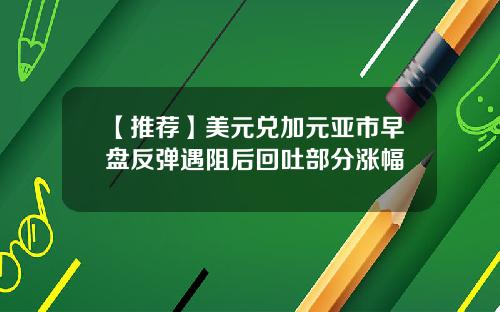 【推荐】美元兑加元亚市早盘反弹遇阻后回吐部分涨幅